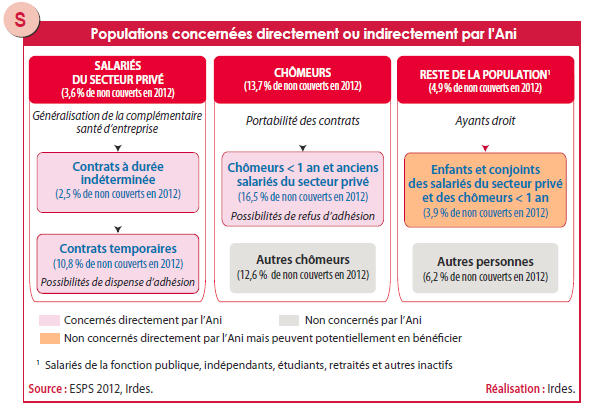 S

Populations concernées directement ou indirectement par l'Ani

SALARIÉS DU SECTEUR PRIVÉ
(3,6 % de non couverts en 2012)

Généralisation de la complémentaire santé d'entreprise

Contrats à durée indéterminée
(2,5 % de non couverts en 2012)

Contrats temporaires
(10,8 % de non couverts en 2012)
Possibilités de dispense d'adhésion

CHÔMEURS
(13,7 % de non couverts en 2012)

Portabilité des contrats

Chômeurs < 1 an et anciens salariés du secteur privé
(16,5 % de non couverts en 2012)
Possibilités de refus d'adhésion

Autres chômeurs
(12,6 % de non couverts en 2012)

RESTE DE LA POPULATION$^1$
(4,9 % de non couverts en 2012)

Ayants droit

Enfants et conjoints des salariés du secteur privé et des chômeurs < 1 an
(3,9 % de non couverts en 2012)

Autres personnes
(6,2 % de non couverts en 2012)

Concernés directement par l'Ani
Non concernés par l'Ani
Non concernés directement par l'Ani mais peuvent potentiellement en bénéficier

$^1$ Salariés de la fonction publique, indépendants, étudiants, retraités et autres inactifs

Source : ESPS 2012, Irdes.
Réalisation : Irdes.